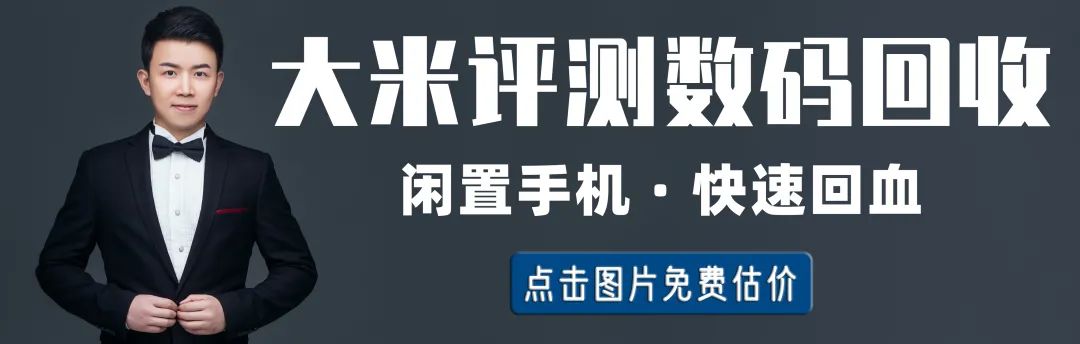 大米评测数码回收

闲置手机 · 快速回血

点击图片免费估价